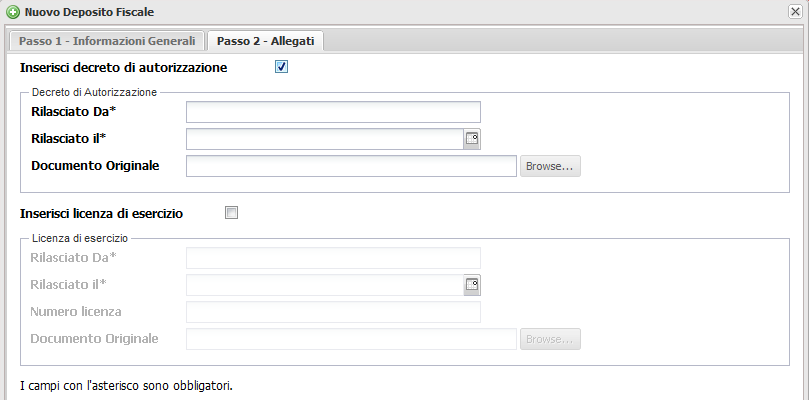 Nuovo Deposito Fiscale

Passo 1 - Informazioni Generali
Passo 2 - Allegati

Inserisci decreto di autorizzazione

Decreto di Autorizzazione
Rilasciato Da*
Rilasciato il*
Documento Originale
Browse...

Inserisci licenza di esercizio

Licenza di esercizio
Rilasciato Da*
Rilasciato il*
Numero licenza
Documento Originale
Browse...

I campi con l'asterisco sono obbligatori.